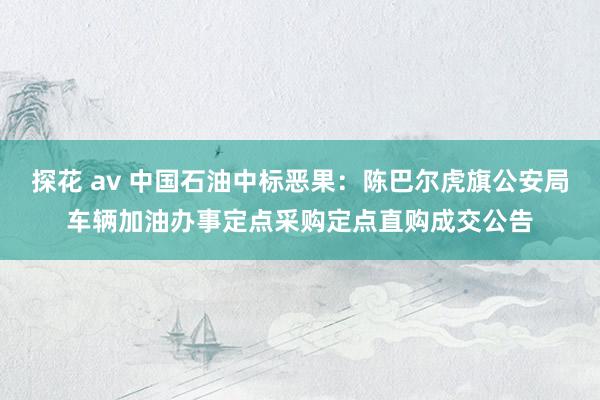 探花 av 中国石油中标恶果：陈巴尔虎旗公安局车辆加油办事定点采购定点直购成交公告